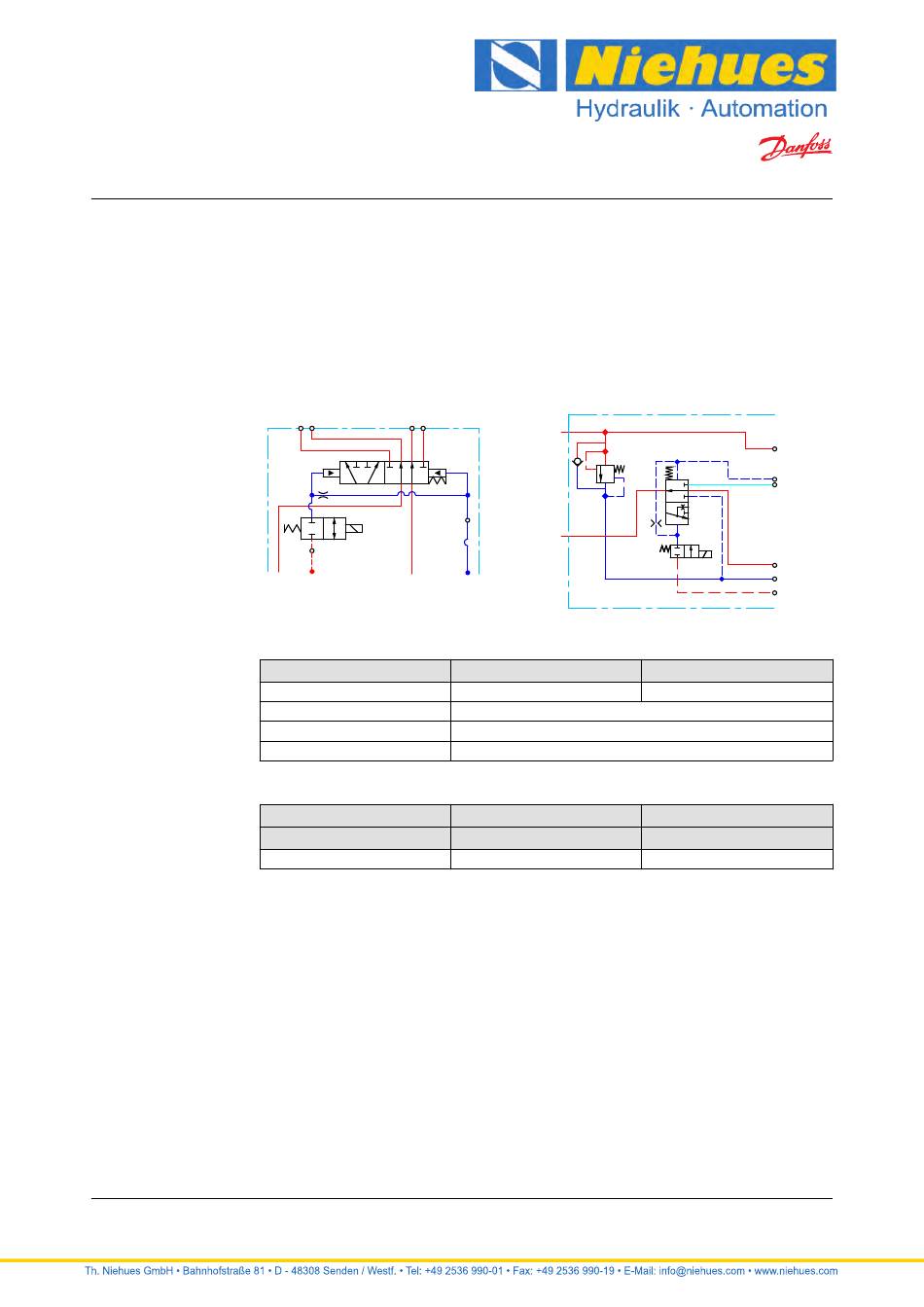 Niehues
Hydraulik · Automation
Danfoss

Th. Niehues GmbH • Bahnhofstraße 81 • D - 48308 Senden / Westf. • Tel: +49 2536 990-01 • Fax: +49 2536 990-19 • E-Mail: info@niehues.com • www.niehues.com